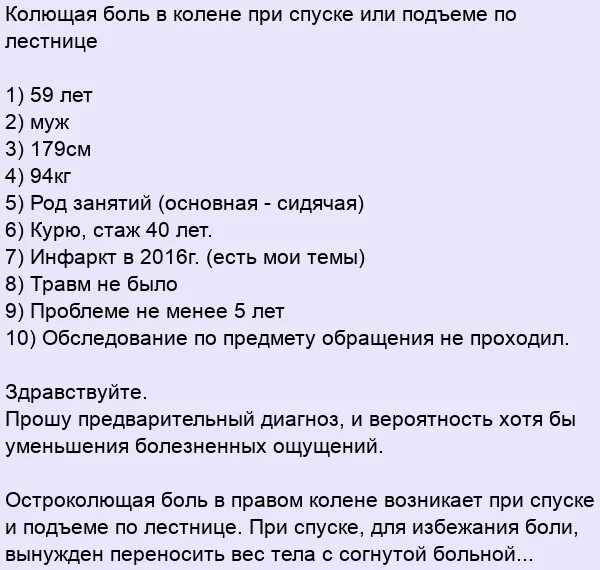 Колющая боль в колене при спуске или подъеме по лестнице

1) 59 лет
2) муж
3) 179см
4) 94кг
5) Род занятий (основная - сидячая)
6) Курю, стаж 40 лет.
7) Инфаркт в 2016г. (есть мои темы)
8) Травм не было
9) Проблеме не менее 5 лет
10) Обследование по предмету обращения не проходил.

Здравствуйте.
Прошу предварительный диагноз, и вероятность хотя бы уменьшения болезненных ощущений.

Остроколющая боль в правом колене возникает при спуске и подъеме по лестнице. При спуске, для избежания боли, вынужден переносить вес тела с согнутой больной...